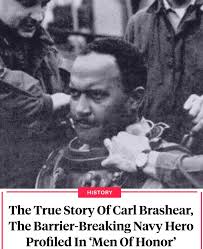 HISTORY

The True Story Of Carl Brashear, The Barrier-Breaking Navy Hero Profiled In 'Men Of Honor'